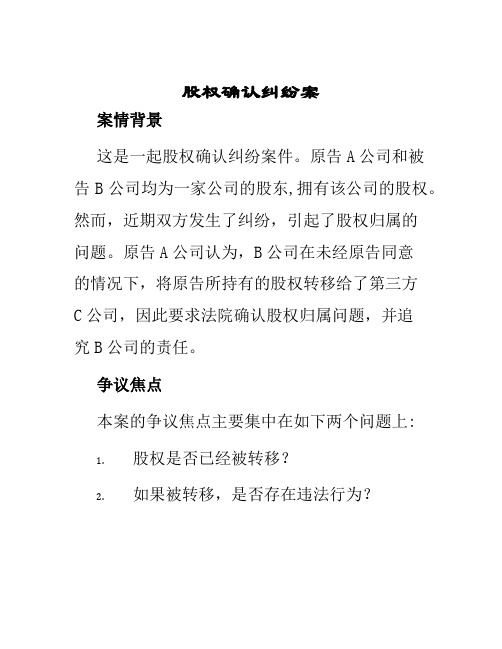 股权确认纠纷案

案情背景

这是一起股权确认纠纷案件。原告 A 公司和被告 B 公司均为一家公司的股东,拥有该公司的股权。然而，近期双方发生了纠纷，引起了股权归属的问题。原告 A 公司认为，B 公司在未经原告同意的情况下，将原告所持有的股权转移给了第三方 C 公司，因此要求法院确认股权归属问题，并追究 B 公司的责任。

争议焦点

本案的争议焦点主要集中在如下两个问题上:

1. 股权是否已经被转移?

2. 如果被转移，是否存在违法行为?